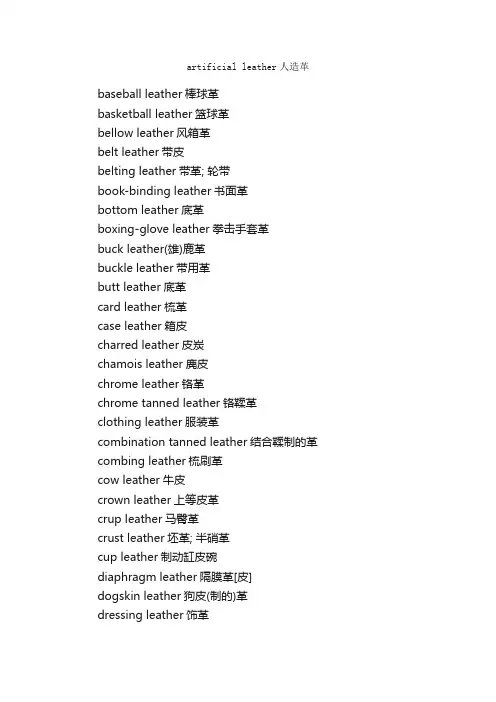 artificial leather 人造革

baseball leather 棒球革
basketball leather 篮球革
bellow leather 风箱革
belt leather 带皮
belting leather 带革; 轮带
book-binding leather 书面革
bottom leather 底革
boxing-glove leather 拳击手套革
buck leather(雄)鹿革
buckle leather 带用革
butt leather 底革
card leather 梳革
case leather 箱皮
charred leather 皮炭
chamois leather 麂皮
chrome leather 铬革
chrome tanned leather 铬鞣革
clothing leather 服装革
combination tanned leather 结合鞣制的革
combing leather 梳刷革
cow leather 牛皮
crown leather 上等皮革
crup leather 马臀革
crust leather 坯革; 半硝革
cup leather 制动缸皮碗
diaphragm leather 隔膜革[皮]
dogskin leather 狗皮(制的)革
dressing leather 饰革